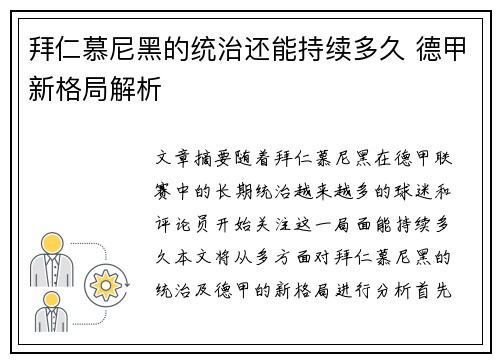 拜仁慕尼黑的统治还能持续多久 德甲新格局解析

文章摘要随着拜仁慕尼黑在德甲联赛中的长期统治越来越多的球迷和评论员开始关注这一局面能持续多久本文将从多方面对拜仁慕尼黑的统治及德甲的新格局进行分析首先